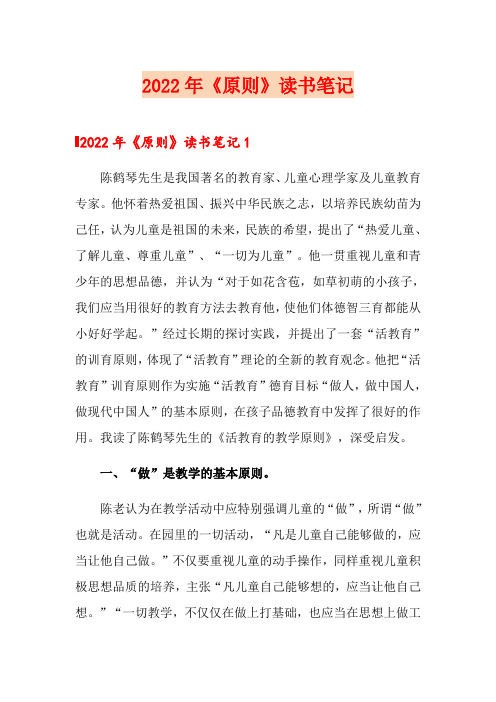 2022年《原则》读书笔记

2022年《原则》读书笔记1

陈鹤琴先生是我国著名的教育家、儿童心理学家及儿童教育专家。他怀着热爱祖国、振兴中华民族之志，以培养民族幼苗为己任，认为儿童是祖国的未来，民族的希望，提出了“热爱儿童、了解儿童、尊重儿童”、“一切为儿童”。他一贯重视儿童和青少年的思想品德，并认为“对于如花含苞，如草初萌的小孩子，我们应当用很好的教育方法去教育他，使他们体德智三育都能从小好好学起。”经过长期的探讨实践，并提出了一套“活教育”的训育原则，体现了“活教育”理论的全新的教育观念。他把“活教育”训育原则作为实施“活教育”德育目标“做人，做中国人，做现代中国人”的基本原则，在孩子品德教育中发挥了很好的作用。我读了陈鹤琴先生的《活教育的教学原则》，深受启发。

一、“做”是教学的基本原则。

陈老认为在教学活动中应特别强调儿童的“做”，所谓“做”也就是活动。在园里的一切活动，“凡是儿童自己能够做的，应当让他自己做。”不仅要重视儿童的动手操作，同样重视儿童积极思想品质的培养，主张“凡儿童自己能够想的，应当让他自己想。”“一切教学，不仅仅在做上打基础，也应当在思想上做工